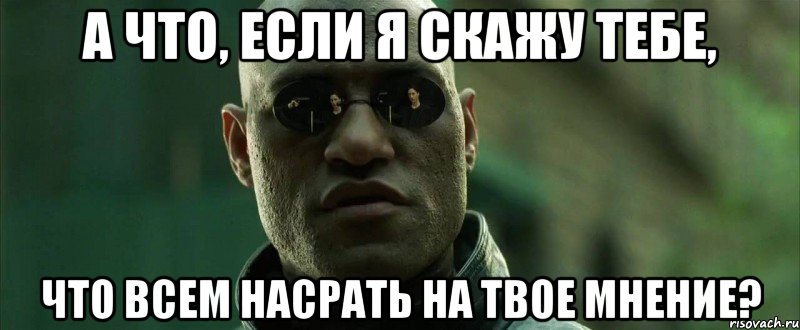 А ЧТО, ЕСЛИ Я СКАЖУ ТЕБЕ,

ЧТО ВСЕМ НАСРАТЬ НА ТВОЕ МНЕНИЕ?

risovach.ru